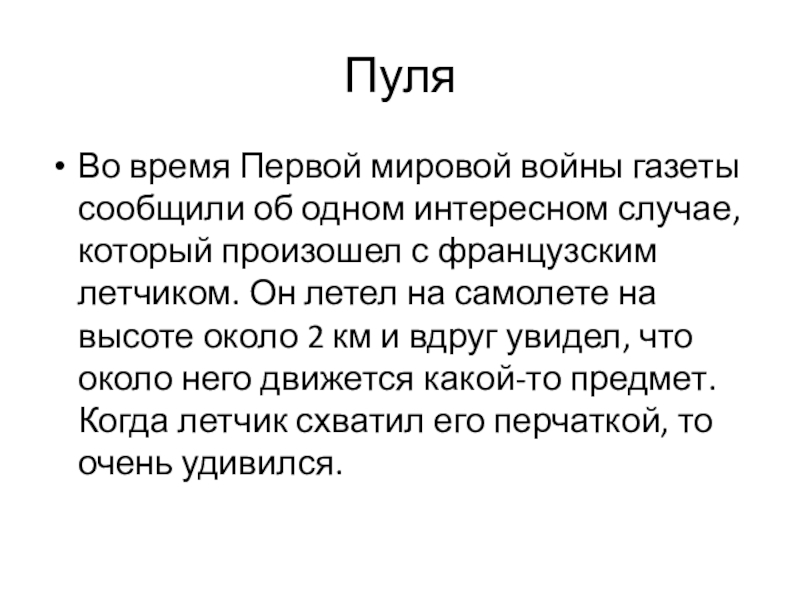 Пуля

• Во время Первой мировой войны газеты сообщили об одном интересном случае, который произошел с французским летчиком. Он летел на самолете на высоте около 2 км и вдруг увидел, что около него движется какой-то предмет. Когда летчик схватил его перчаткой, то очень удивился.